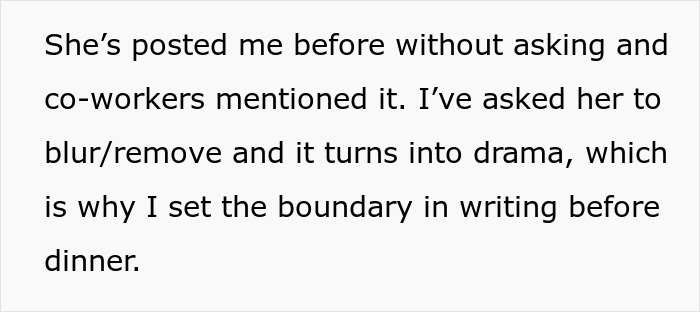 She’s posted me before without asking and co-workers mentioned it. I’ve asked her to blur/remove and it turns into drama, which is why I set the boundary in writing before dinner.